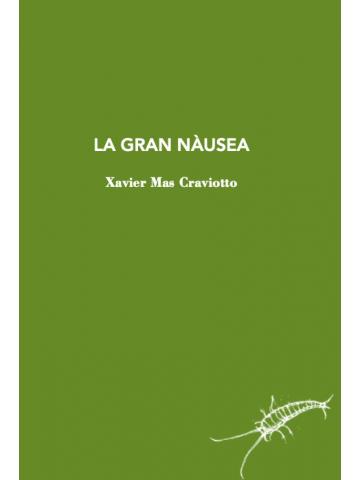 LA GRAN NÀUSEA

Xavier Mas Craviotto